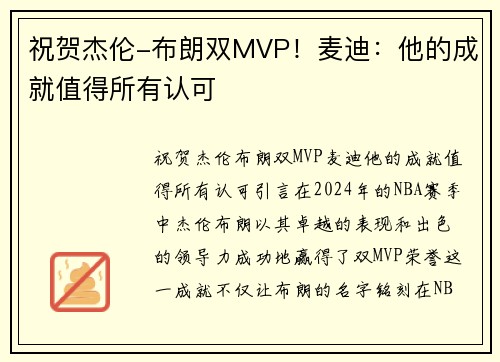 祝贺杰伦-布朗双MVP！麦迪：他的成就值得所有认可

祝贺杰伦布朗双MVP麦迪他的成就值得所有认可引言在2024年的NBA赛季中杰伦布朗以其卓越的表现和出色的领导力成功地赢得了双MVP荣誉这一成就不仅让布朗的名字铭刻在NB